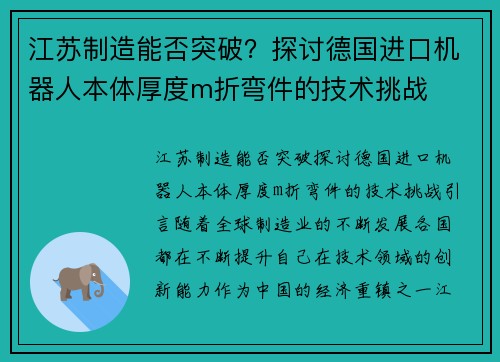 江苏制造能否突破？探讨德国进口机器人本体厚度m折弯件的技术挑战

江苏制造能否突破探讨德国进口机器人本体厚度m折弯件的技术挑战引言随着全球制造业的不断发展各国都在不断提升自己在技术领域的创新能力作为中国的经济重镇之一江